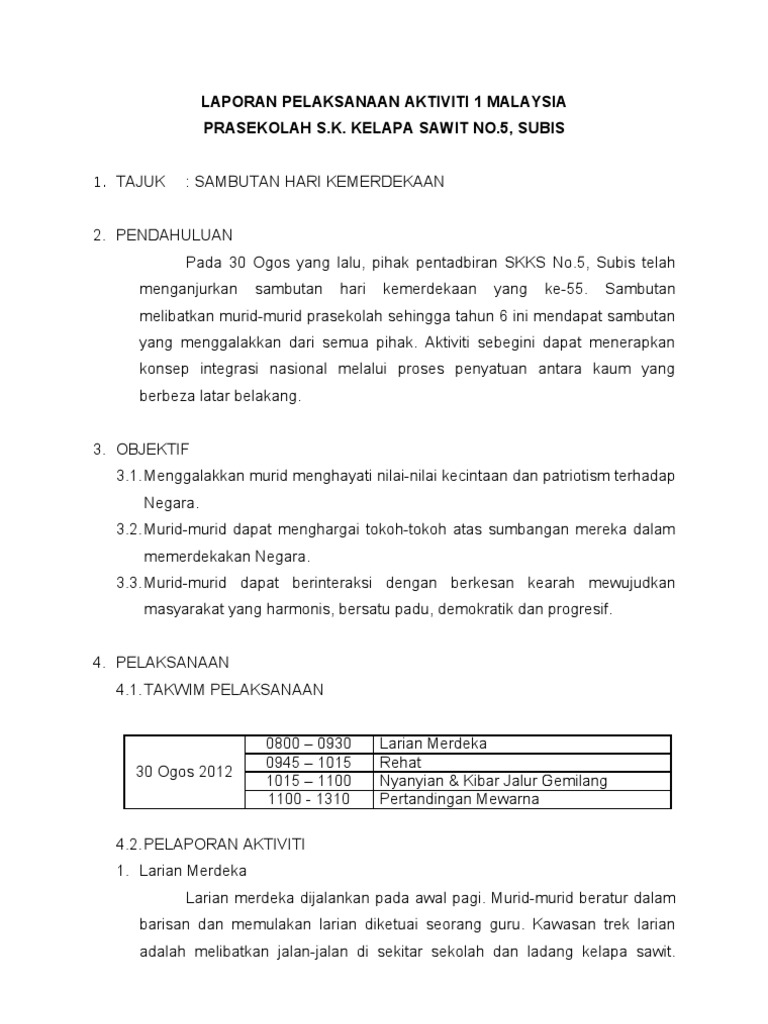 LAPORAN PELAKSANAAN AKTIVITI 1 MALAYSIA
PRASEKOLAH S.K. KELAPA SAWIT NO.5, SUBIS

1. TAJUK : SAMBUTAN HARI KEMERDEKAAN

2. PENDAHULUAN

Pada 30 Ogos yang lalu, pihak pentadbiran SKKS No.5, Subis telah menganjurkan sambutan hari kemerdekaan yang ke-55. Sambutan melibatkan murid-murid prasekolah sehingga tahun 6 ini mendapat sambutan yang menggalakkan dari semua pihak. Aktiviti sebegini dapat menerapkan konsep integrasi nasional melalui proses penyatuan antara kaum yang berbeza latar belakang.

3. OBJEKTIF

3.1. Menggalakkan murid menghayati nilai-nilai kecintaan dan patriotism terhadap Negara.

3.2. Murid-murid dapat menghargai tokoh-tokoh atas sumbangan mereka dalam memerdekakan Negara.

3.3. Murid-murid dapat berinteraksi dengan berkesan kearah mewujudkan masyarakat yang harmonis, bersatu padu, demokratik dan progresif.

4. PELAKSANAAN

4.1. TAKWIM PELAKSANAAN

| 30 Ogos 2012 | 0800 – 0930 | Larian Merdeka |
|---|---|---|
| | 0945 – 1015 | Rehat |
| | 1015 – 1100 | Nyanyian & Kibar Jalur Gemilang |
| | 1100 - 1310 | Pertandingan Mewarna |

4.2. PELAPORAN AKTIVITI

1. Larian Merdeka

Larian merdeka dijalankan pada awal pagi. Murid-murid beratur dalam barisan dan memulakan larian diketuai seorang guru. Kawasan trek larian adalah melibatkan jalan-jalan di sekitar sekolah dan ladang kelapa sawit.